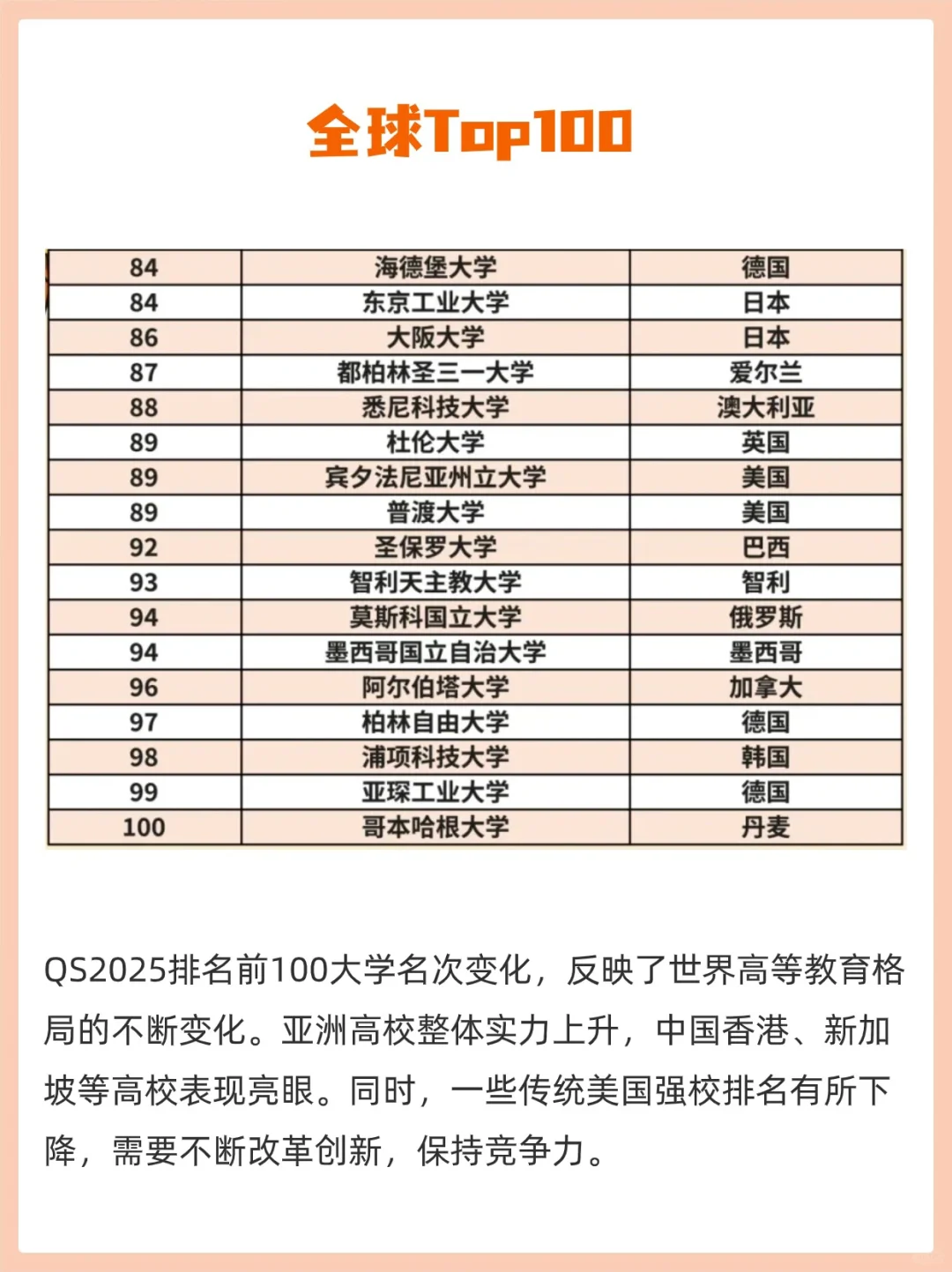 全球Top100

| 84 | 海德堡大学 | 德国 |
|---|---|---|
| 84 | 东京工业大学 | 日本 |
| 86 | 大阪大学 | 日本 |
| 87 | 都柏林圣三一大学 | 爱尔兰 |
| 88 | 悉尼科技大学 | 澳大利亚 |
| 89 | 杜伦大学 | 英国 |
| 89 | 宾夕法尼亚州立大学 | 美国 |
| 89 | 普渡大学 | 美国 |
| 92 | 圣保罗大学 | 巴西 |
| 93 | 智利天主教大学 | 智利 |
| 94 | 莫斯科国立大学 | 俄罗斯 |
| 94 | 墨西哥国立自治大学 | 墨西哥 |
| 96 | 阿尔伯塔大学 | 加拿大 |
| 97 | 柏林自由大学 | 德国 |
| 98 | 浦项科技大学 | 韩国 |
| 99 | 亚琛工业大学 | 德国 |
| 100 | 哥本哈根大学 | 丹麦 |

QS2025排名前100大学名次变化，反映了世界高等教育格局的不断变化。亚洲高校整体实力上升，中国香港、新加坡等高校表现亮眼。同时，一些传统美国强校排名有所下降，需要不断改革创新，保持竞争力。